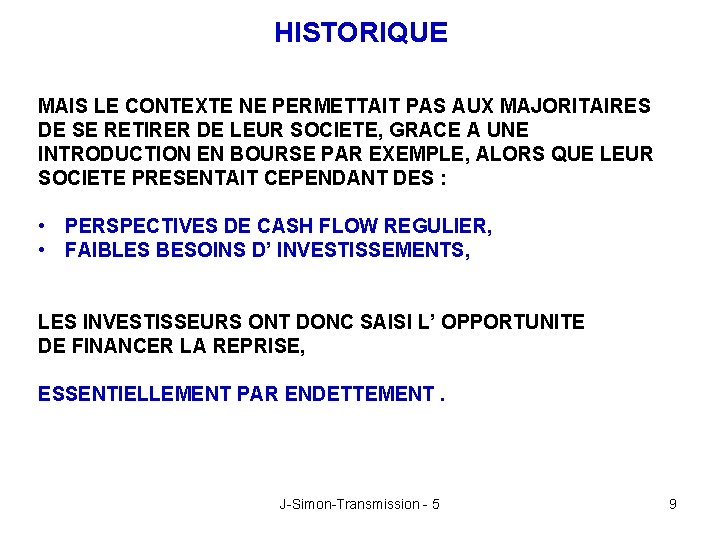 HISTORIQUE

MAIS LE CONTEXTE NE PERMETTAIT PAS AUX MAJORITAIRES DE SE RETIRER DE LEUR SOCIETE, GRACE A UNE INTRODUCTION EN BOURSE PAR EXEMPLE, ALORS QUE LEUR SOCIETE PRESENTAIT CEPENDANT DES :

• PERSPECTIVES DE CASH FLOW REGULIER,
• FAIBLES BESOINS D' INVESTISSEMENTS,

LES INVESTISSEURS ONT DONC SAISI L' OPPORTUNITE DE FINANCER LA REPRISE,

ESSENTIELLEMENT PAR ENDETTEMENT .

J-Simon-Transmission - 5

9